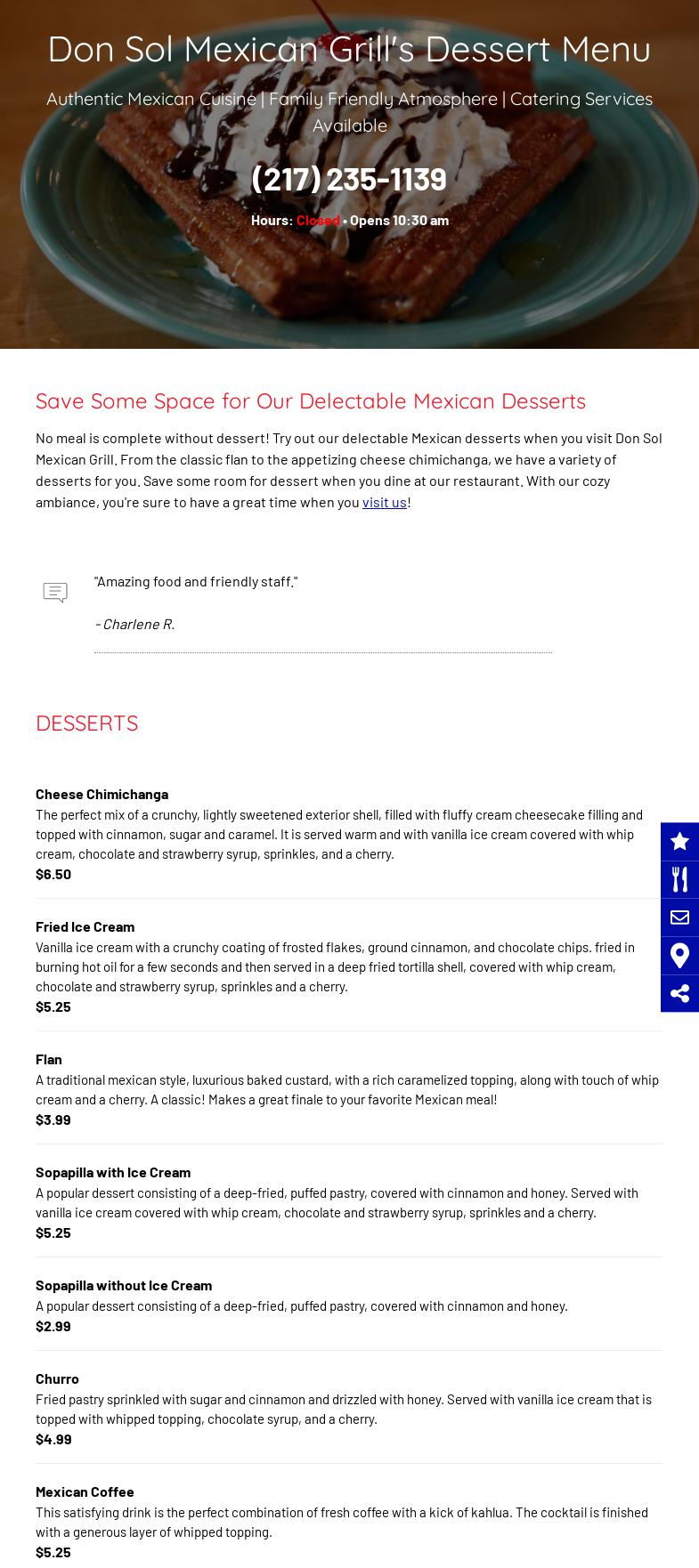 Don Sol Mexican Grill's Dessert Menu

Authentic Mexican Cuisine | Family Friendly Atmosphere | Catering Services Available

(217) 235-1139

Hours: Closed • Opens 10:30 am

Save Some Space for Our Delectable Mexican Desserts

No meal is complete without dessert! Try out our delectable Mexican desserts when you visit Don Sol Mexican Grill. From the classic flan to the appetizing cheese chimichanga, we have a variety of desserts for you. Save some room for dessert when you dine at our restaurant. With our cozy ambiance, you're sure to have a great time when you visit us!

"Amazing food and friendly staff."

- Charlene R.

DESSERTS

Cheese Chimichanga
The perfect mix of a crunchy, lightly sweetened exterior shell, filled with fluffy cream cheesecake filling and topped with cinnamon, sugar and caramel. It is served warm and with vanilla ice cream covered with whip cream, chocolate and strawberry syrup, sprinkles, and a cherry.
$6.50

Fried Ice Cream
Vanilla ice cream with a crunchy coating of frosted flakes, ground cinnamon, and chocolate chips. fried in burning hot oil for a few seconds and then served in a deep fried tortilla shell, covered with whip cream, chocolate and strawberry syrup, sprinkles and a cherry.
$5.25

Flan
A traditional mexican style, luxurious baked custard, with a rich caramelized topping, along with touch of whip cream and a cherry. A classic! Makes a great finale to your favorite Mexican meal!
$3.99

Sopapilla with Ice Cream
A popular dessert consisting of a deep-fried, puffed pastry, covered with cinnamon and honey. Served with vanilla ice cream covered with whip cream, chocolate and strawberry syrup, sprinkles and a cherry.
$5.25

Sopapilla without Ice Cream
A popular dessert consisting of a deep-fried, puffed pastry, covered with cinnamon and honey.
$2.99

Churro
Fried pastry sprinkled with sugar and cinnamon and drizzled with honey. Served with vanilla ice cream that is topped with whipped topping, chocolate syrup, and a cherry.
$4.99

Mexican Coffee
This satisfying drink is the perfect combination of fresh coffee with a kick of kahlua. The cocktail is finished with a generous layer of whipped topping.
$5.25